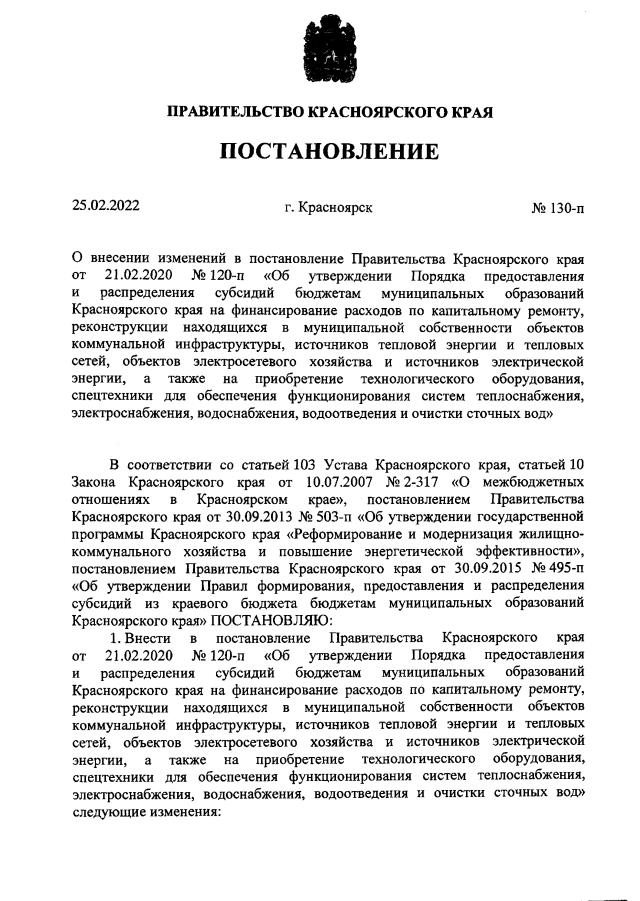 ПРАВИТЕЛЬСТВО КРАСНОЯРСКОГО КРАЯ

ПОСТАНОВЛЕНИЕ

25.02.2022

г. Красноярск

№ 130-п

О внесении изменений в постановление Правительства Красноярского края от 21.02.2020 № 120-п «Об утверждении Порядка предоставления и распределения субсидий бюджетам муниципальных образований Красноярского края на финансирование расходов по капитальному ремонту, реконструкции находящихся в муниципальной собственности объектов коммунальной инфраструктуры, источников тепловой энергии и тепловых сетей, объектов электросетевого хозяйства и источников электрической энергии, а также на приобретение технологического оборудования, спецтехники для обеспечения функционирования систем теплоснабжения, электроснабжения, водоснабжения, водоотведения и очистки сточных вод»

В соответствии со статьей 103 Устава Красноярского края, статьей 10 Закона Красноярского края от 10.07.2007 № 2-317 «О межбюджетных отношениях в Красноярском крае», постановлением Правительства Красноярского края от 30.09.2013 № 503-п «Об утверждении государственной программы Красноярского края «Реформирование и модернизация жилищно-коммунального хозяйства и повышение энергетической эффективности», постановлением Правительства Красноярского края от 30.09.2015 № 495-п «Об утверждении Правил формирования, предоставления и распределения субсидий из краевого бюджета бюджетам муниципальных образований Красноярского края» ПОСТАНОВЛЯЮ:

1. Внести в постановление Правительства Красноярского края от 21.02.2020 № 120-п «Об утверждении Порядка предоставления и распределения субсидий бюджетам муниципальных образований Красноярского края на финансирование расходов по капитальному ремонту, реконструкции находящихся в муниципальной собственности объектов коммунальной инфраструктуры, источников тепловой энергии и тепловых сетей, объектов электросетевого хозяйства и источников электрической энергии, а также на приобретение технологического оборудования, спецтехники для обеспечения функционирования систем теплоснабжения, электроснабжения, водоснабжения, водоотведения и очистки сточных вод» следующие изменения: